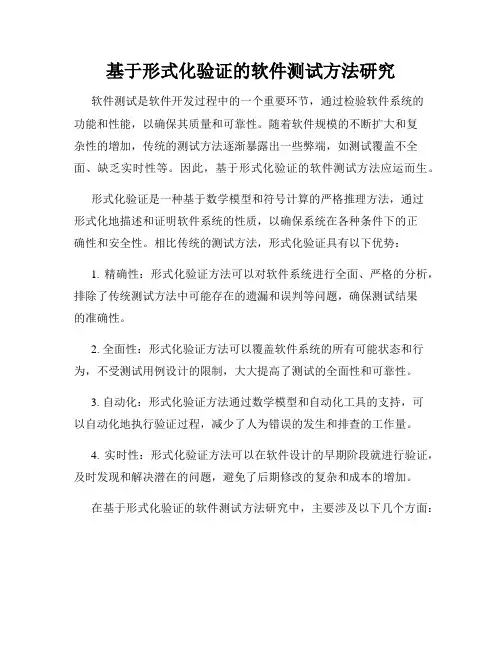 基于形式化验证的软件测试方法研究

软件测试是软件开发过程中的一个重要环节，通过检验软件系统的功能和性能，以确保其质量和可靠性。随着软件规模的不断扩大和复杂性的增加，传统的测试方法逐渐暴露出一些弊端，如测试覆盖不全面、缺乏实时性等。因此，基于形式化验证的软件测试方法应运而生。

形式化验证是一种基于数学模型和符号计算的严格推理方法，通过形式化地描述和证明软件系统的性质，以确保系统在各种条件下的正确性和安全性。相比传统的测试方法，形式化验证具有以下优势：

1. 精确性：形式化验证方法可以对软件系统进行全面、严格的分析，排除了传统测试方法中可能存在的遗漏和误判等问题，确保测试结果的准确性。

2. 全面性：形式化验证方法可以覆盖软件系统的所有可能状态和行为，不受测试用例设计的限制，大大提高了测试的全面性和可靠性。

3. 自动化：形式化验证方法通过数学模型和自动化工具的支持，可以自动化地执行验证过程，减少了人为错误的发生和排查的工作量。

4. 实时性：形式化验证方法可以在软件设计的早期阶段就进行验证，及时发现和解决潜在的问题，避免了后期修改的复杂和成本的增加。

在基于形式化验证的软件测试方法研究中，主要涉及以下几个方面：